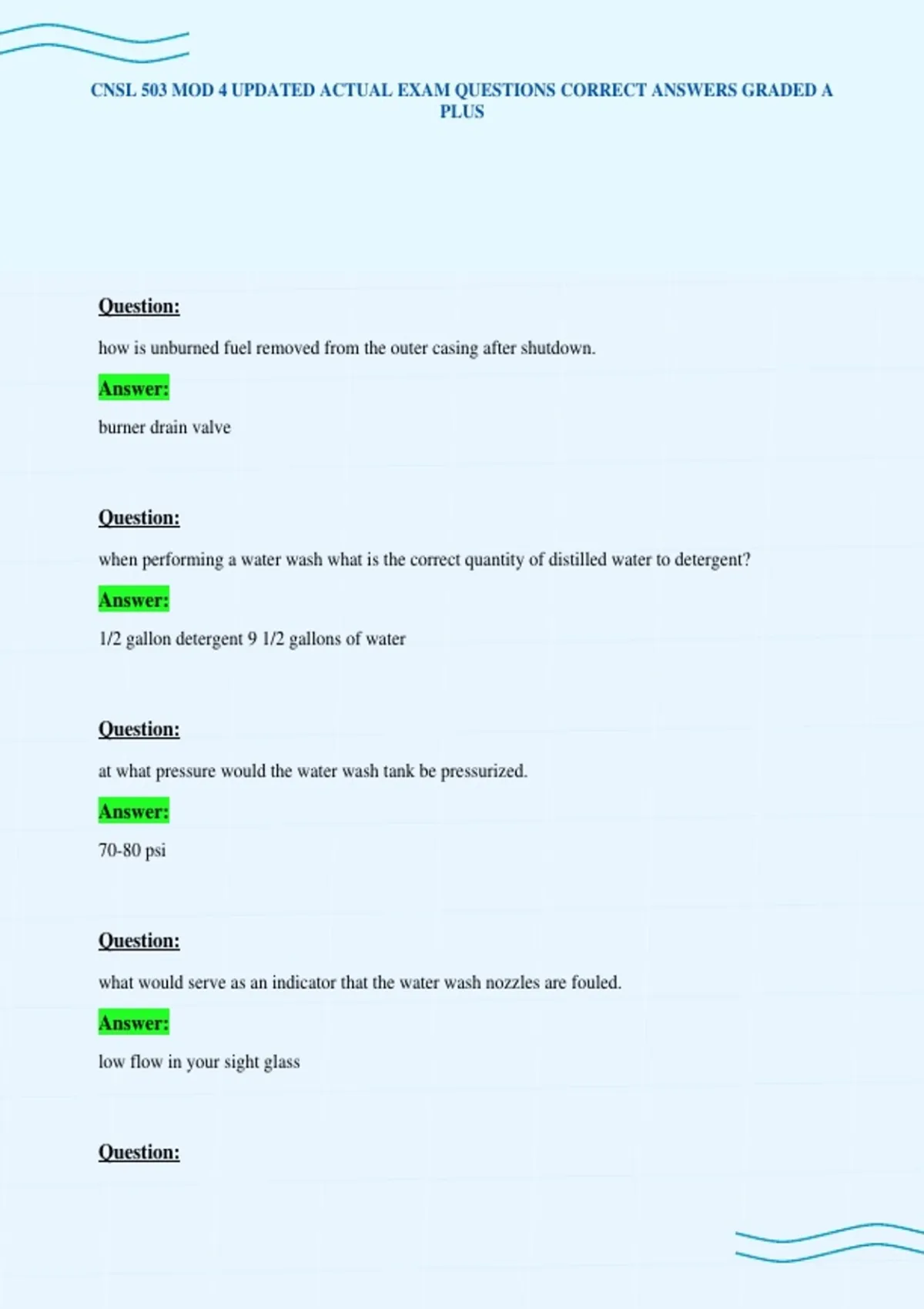 CNSL 503 MOD 4 UPDATED ACTUAL EXAM QUESTIONS CORRECT ANSWERS GRADED A PLUS

Question:

how is unburned fuel removed from the outer casing after shutdown.

Answer:

burner drain valve

Question:

when performing a water wash what is the correct quantity of distilled water to detergent?

Answer:

1/2 gallon detergent 9 1/2 gallons of water

Question:

at what pressure would the water wash tank be pressurized.

Answer:

70-80 psi

Question:

what would serve as an indicator that the water wash nozzles are fouled.

Answer:

low flow in your sight glass

Question: